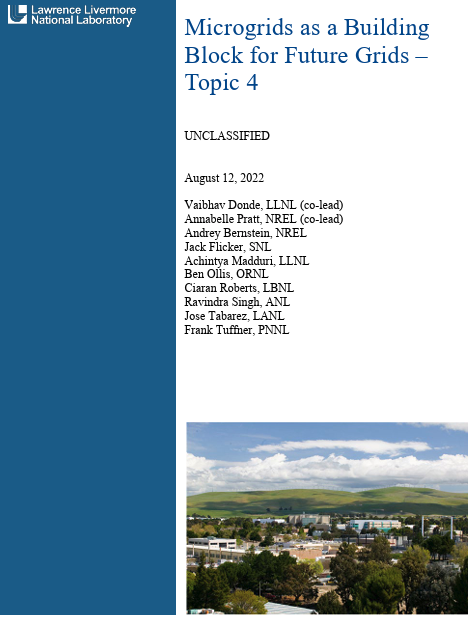 Lawrence Livermore National Laboratory

Microgrids as a Building Block for Future Grids – Topic 4

UNCLASSIFIED

August 12, 2022

Vaibhav Donde, LLNL (co-lead)
Annabelle Pratt, NREL (co-lead)
Andrey Bernstein, NREL
Jack Flicker, SNL
Achintya Madduri, LLNL
Ben Ollis, ORNL
Ciaran Roberts, LBNL
Ravindra Singh, ANL
Jose Tabarez, LANL
Frank Tuffner, PNNL